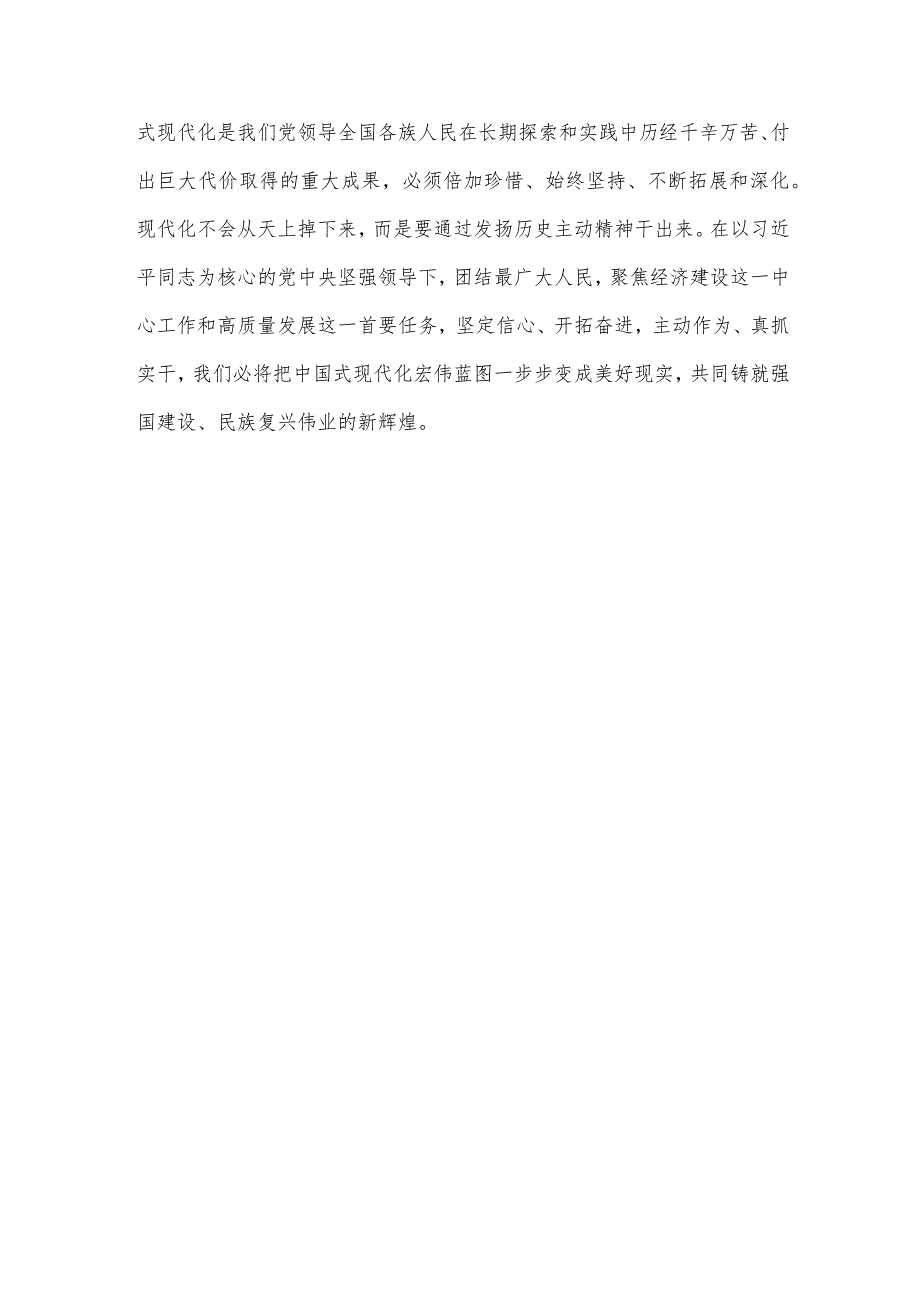 式现代化是我们党领导全国各族人民在长期探索和实践中历经千辛万苦、付出巨大代价取得的重大成果，必须倍加珍惜、始终坚持、不断拓展和深化。现代化不会从天上掉下来，而是要通过发扬历史主动精神干出来。在以习近平同志为核心的党中央坚强领导下，团结最广大人民，聚焦经济建设这一中心工作和高质量发展这一首要任务，坚定信心、开拓奋进，主动作为、真抓实干，我们必将把中国式现代化宏伟蓝图一步步变成美好现实，共同铸就强国建设、民族复兴伟业的新辉煌。